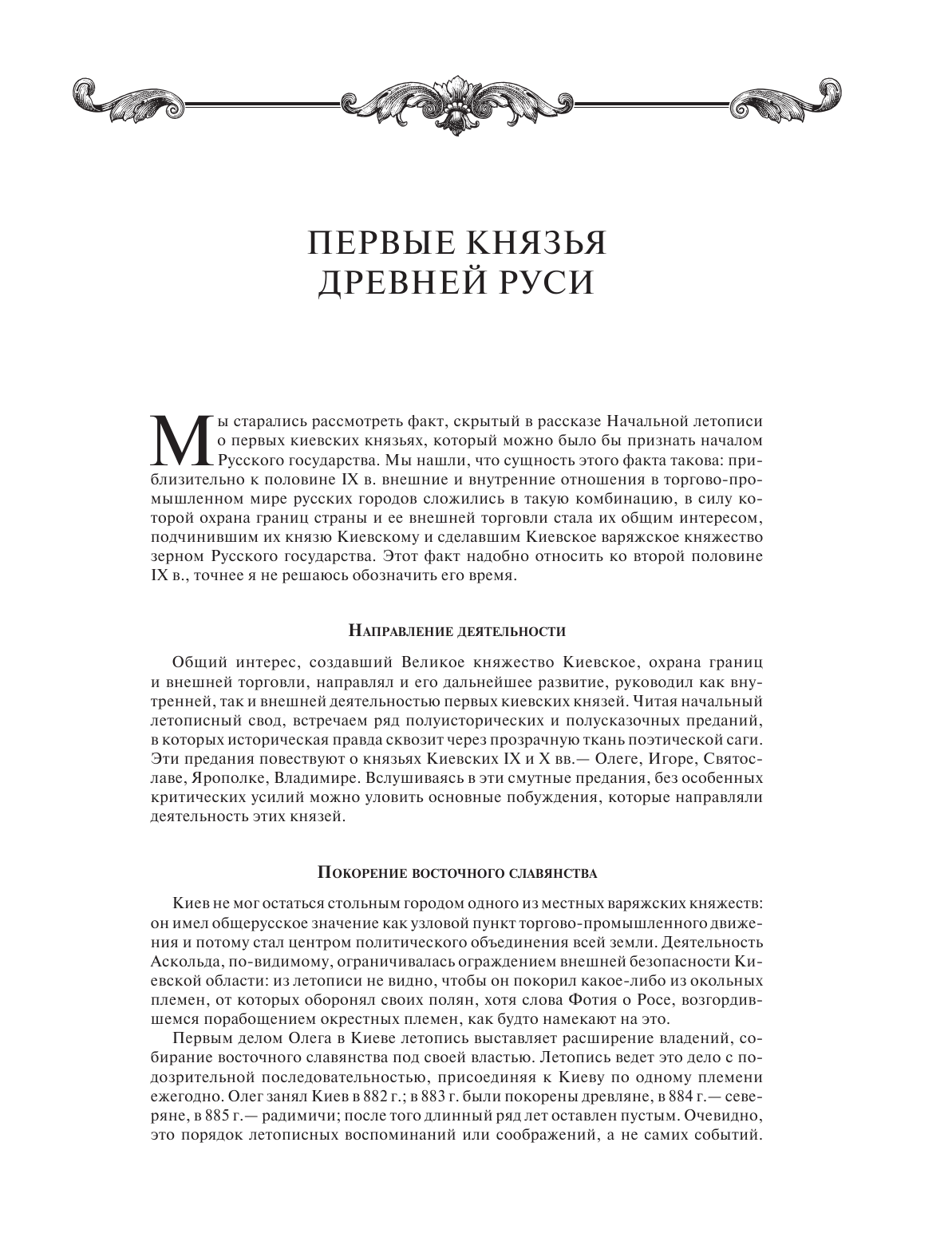 ПЕРВЫЕ КНЯЗЬЯ ДРЕВНЕЙ РУСИ

Мы старались рассмотреть факт, скрытый в рассказе Начальной летописи о первых киевских князьях, который можно было бы признать началом Русского государства. Мы нашли, что сущность этого факта такова: приблизительно к половине IX в. внешние и внутренние отношения в торгово-промышленном мире русских городов сложились в такую комбинацию, в силу которой охрана границ страны и ее внешней торговли стала их общим интересом, подчинившим их князю Киевскому и сделавшим Киевское варяжское княжество зерном Русского государства. Этот факт надобно относить ко второй половине IX в., точнее я не решаюсь обозначить его время.

Направление деятельности

Общий интерес, создавший Великое княжество Киевское, охрана границ и внешней торговли, направлял и его дальнейшее развитие, руководил как внутренней, так и внешней деятельностью первых киевских князей. Читая начальный летописный свод, встречаем ряд полуисторических и полусказочных преданий, в которых историческая правда сквозит через прозрачную ткань поэтической саги. Эти предания повествуют о князьях Киевских IX и X вв.— Олеге, Игоре, Святославе, Ярополке, Владимире. Вслушиваясь в эти смутные предания, без особенных критических усилий можно уловить основные побуждения, которые направляли деятельность этих князей.

Покорение восточного славянства

Киев не мог остаться стольным городом одного из местных варяжских княжеств: он имел общерусское значение как узловой пункт торгово-промышленного движения и потому стал центром политического объединения всей земли. Деятельность Аскольда, по-видимому, ограничивалась ограждением внешней безопасности Киевской области: из летописи не видно, чтобы он покорил какое-либо из окольных племен, от которых оборонял своих полян, хотя слова Фотия о Росе, возгордившемся порабощением окрестных племен, как будто намекают на это.

Первым делом Олега в Киеве летопись выставляет расширение владений, собирание восточного славянства под своей властью. Летопись ведет это дело с подозрительной последовательностью, присоединяя к Киеву по одному племени ежегодно. Олег занял Киев в 882 г.; в 883 г. были покорены древляне, в 884 г.— северяне, в 885 г.— радимичи; после того длинный ряд лет оставлен пустым. Очевидно, это порядок летописных воспоминаний или соображений, а не самих событий.